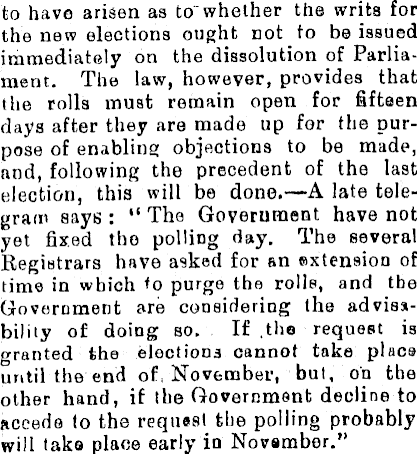 to have arisen as to whether the writs for the new elections ought not to be issued immediately on the dissolution of Parliament. The law, however, provides that the rolls must remain open for fifteen days after they are made up for the purpose of enabling objections to be made, and, following the precedent of the last election, this will be done.—A late telegram says: "The Government have not yet fixed the polling day. The several Registrars have asked for an extension of time in which to purge the rolls, and the Government are considering the advisability of doing so. If the request is granted the elections cannot take place until the end of November, but, on the other hand, if the Government decline to accede to the request the polling probably will take place early in November."